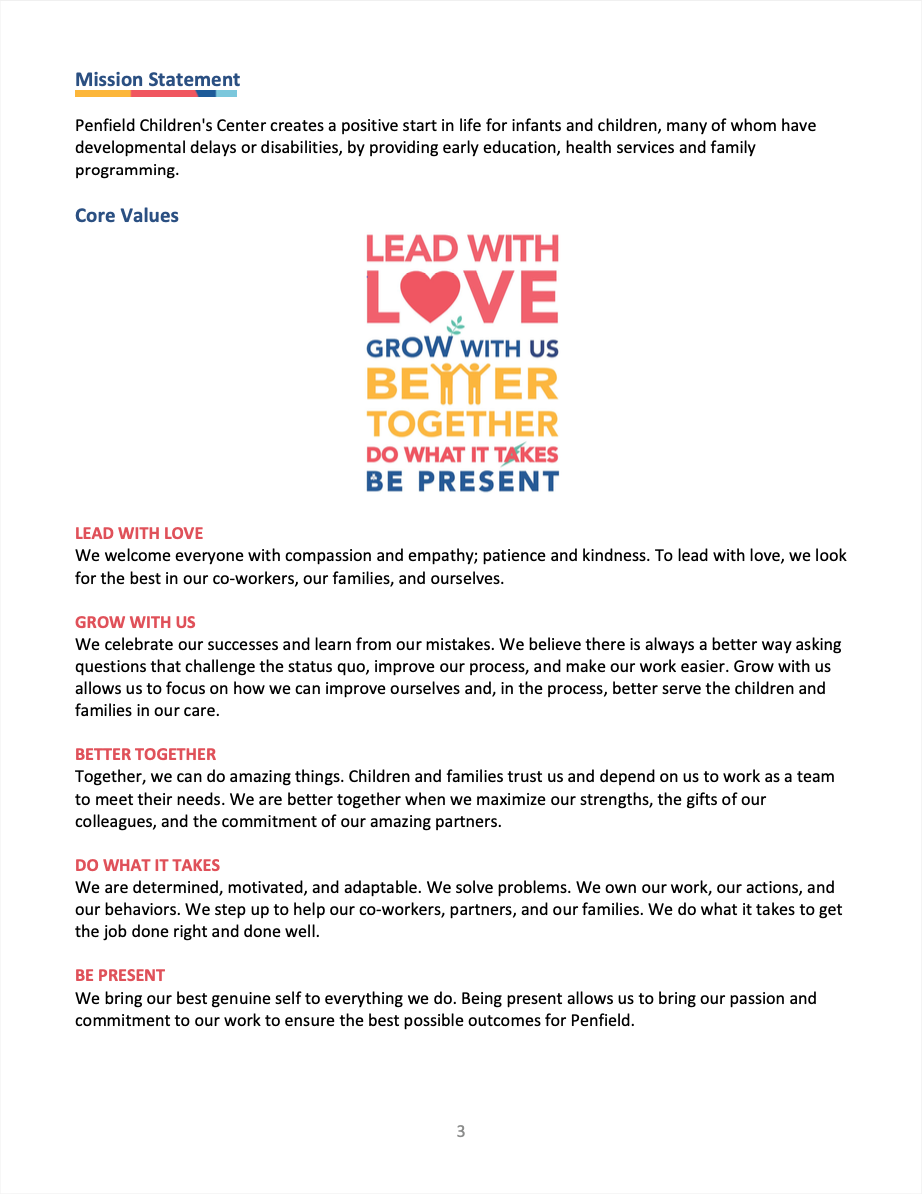 Mission Statement

Penfield Children's Center creates a positive start in life for infants and children, many of whom have developmental delays or disabilities, by providing early education, health services and family programming.

Core Values

LEAD WITH LOVE
GROW WITH US
BETTER TOGETHER
DO WHAT IT TAKES
BE PRESENT

LEAD WITH LOVE
We welcome everyone with compassion and empathy; patience and kindness. To lead with love, we look for the best in our co-workers, our families, and ourselves.

GROW WITH US
We celebrate our successes and learn from our mistakes. We believe there is always a better way asking questions that challenge the status quo, improve our process, and make our work easier. Grow with us allows us to focus on how we can improve ourselves and, in the process, better serve the children and families in our care.

BETTER TOGETHER
Together, we can do amazing things. Children and families trust us and depend on us to work as a team to meet their needs. We are better together when we maximize our strengths, the gifts of our colleagues, and the commitment of our amazing partners.

DO WHAT IT TAKES
We are determined, motivated, and adaptable. We solve problems. We own our work, our actions, and our behaviors. We step up to help our co-workers, partners, and our families. We do what it takes to get the job done right and done well.

BE PRESENT
We bring our best genuine self to everything we do. Being present allows us to bring our passion and commitment to our work to ensure the best possible outcomes for Penfield.

3